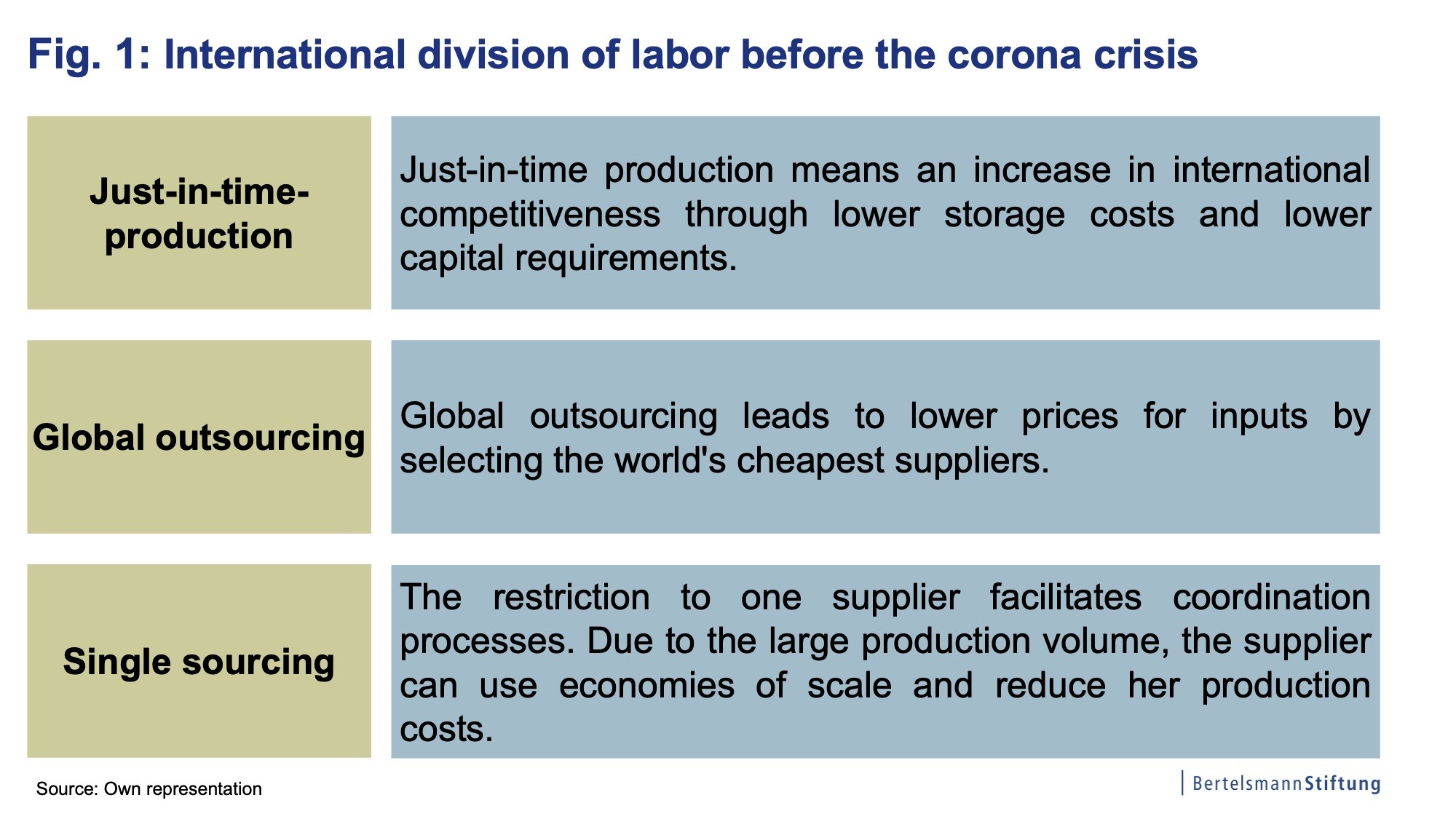 Fig. 1: International division of labor before the corona crisis

Just-in-time-production

Just-in-time production means an increase in international competitiveness through lower storage costs and lower capital requirements.

Global outsourcing

Global outsourcing leads to lower prices for inputs by selecting the world's cheapest suppliers.

Single sourcing

The restriction to one supplier facilitates coordination processes. Due to the large production volume, the supplier can use economies of scale and reduce her production costs.

Source: Own representation

BertelsmannStiftung